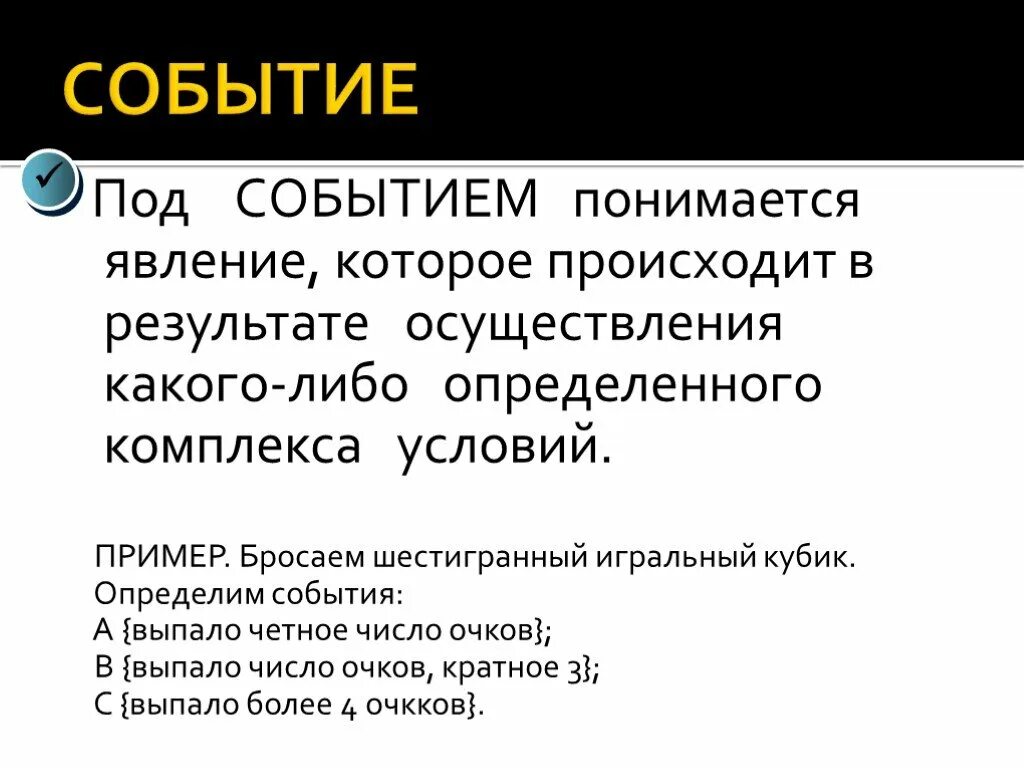 СОБЫТИЕ

✓ Под СОБЫТИЕМ понимается явление, которое происходит в результате осуществления какого-либо определенного комплекса условий.

ПРИМЕР. Бросаем шестигранный игральный кубик.
Определим события:
А {выпало четное число очков};
В {выпало число очков, кратное 3};
С {выпало более 4 очкков}.